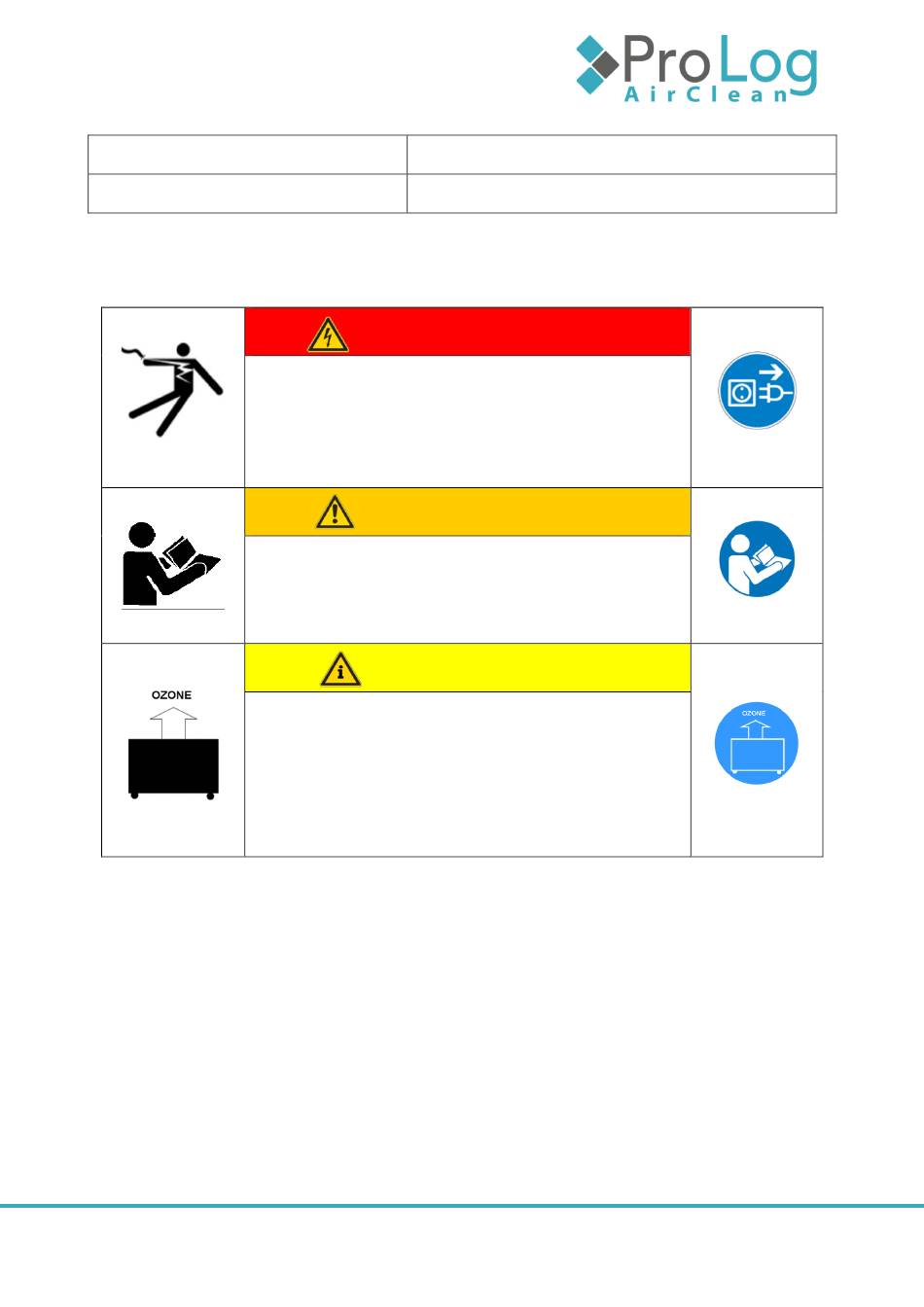 ProLog
AirClean

OZONE

OZONE